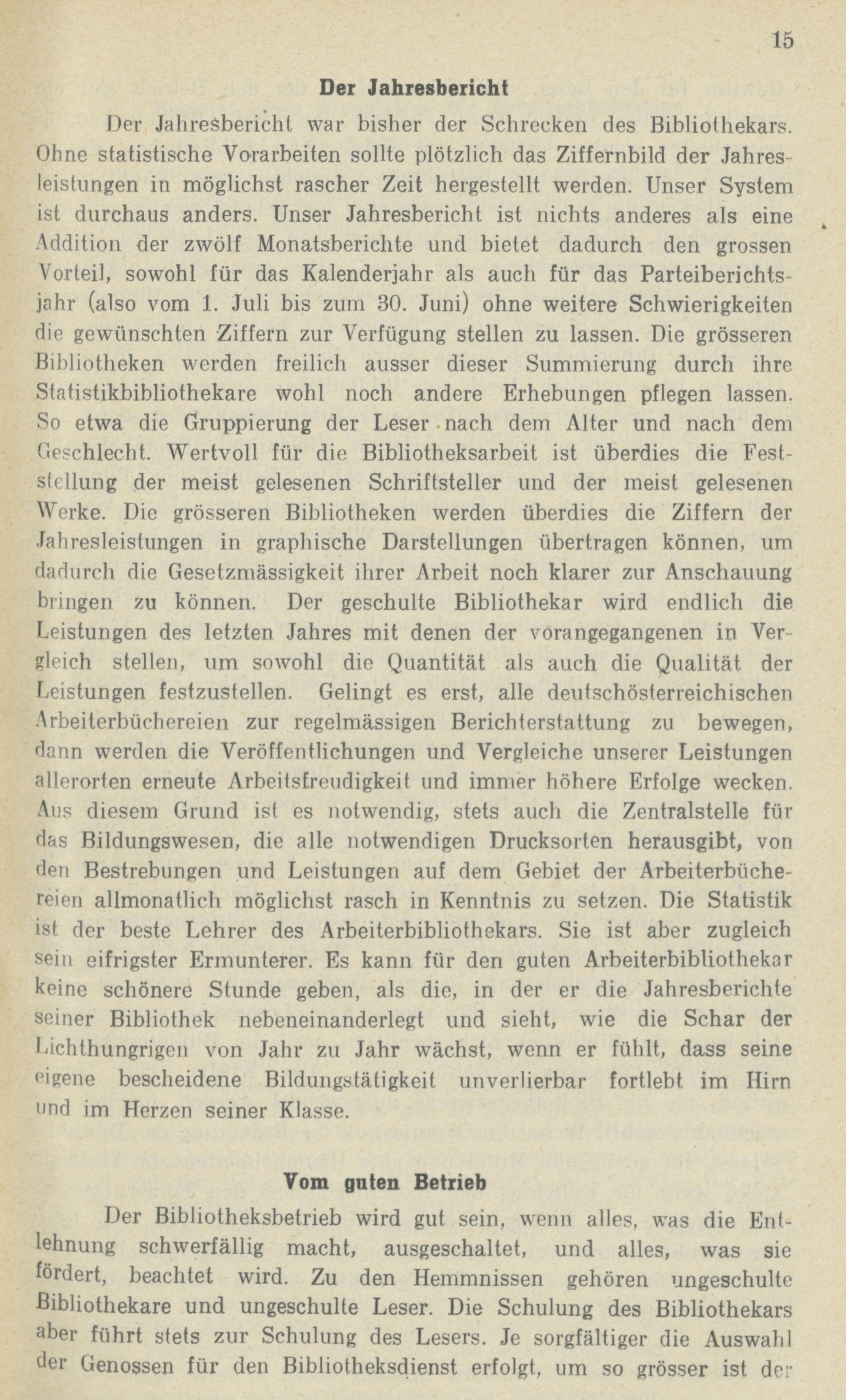 15

Der Jahresbericht

Der Jahresbericht war bisher der Schrecken des Bibliothekars. Ohne statistische Vorarbeiten sollte plötzlich das Ziffernbild der Jahresleistungen in möglichst rascher Zeit hergestellt werden. Unser System ist durchaus anders. Unser Jahresbericht ist nichts anderes als eine Addition der zwölf Monatsberichte und bietet dadurch den grossen Vorteil, sowohl für das Kalenderjahr als auch für das Parteiberichtsjahr (also vom 1. Juli bis zum 30. Juni) ohne weitere Schwierigkeiten die gewünschten Ziffern zur Verfügung stellen zu lassen. Die grösseren Bibliotheken werden freilich ausser dieser Summierung durch ihre Statistikbibliothekare wohl noch andere Erhebungen pflegen lassen. So etwa die Gruppierung der Leser nach dem Alter und nach dem Geschlecht. Wertvoll für die Bibliotheksarbeit ist überdies die Feststellung der meist gelesenen Schriftsteller und der meist gelesenen Werke. Die grösseren Bibliotheken werden überdies die Ziffern der Jahresleistungen in graphische Darstellungen übertragen können, um dadurch die Gesetzmässigkeit ihrer Arbeit noch klarer zur Anschauung bringen zu können. Der geschulte Bibliothekar wird endlich die Leistungen des letzten Jahres mit denen der vorangegangenen in Vergleich stellen, um sowohl die Quantität als auch die Qualität der Leistungen festzustellen. Gelingt es erst, alle deutschösterreichischen Arbeiterbüchereien zur regelmässigen Berichterstattung zu bewegen, dann werden die Veröffentlichungen und Vergleiche unserer Leistungen allerorten erneute Arbeitsfreudigkeit und immer höhere Erfolge wecken. Aus diesem Grund ist es notwendig, stets auch die Zentralstelle für das Bildungswesen, die alle notwendigen Drucksorten herausgibt, von den Bestrebungen und Leistungen auf dem Gebiet der Arbeiterbüchereien allmonatlich möglichst rasch in Kenntnis zu setzen. Die Statistik ist der beste Lehrer des Arbeiterbibliothekars. Sie ist aber zugleich sein eifrigster Ermunterer. Es kann für den guten Arbeiterbibliothekar keine schönere Stunde geben, als die, in der er die Jahresberichte seiner Bibliothek nebeneinanderlegt und sieht, wie die Schar der Lichthungrigen von Jahr zu Jahr wächst, wenn er fühlt, dass seine eigene bescheidene Bildungstätigkeit unverlierbar fortlebt im Hirn und im Herzen seiner Klasse.

Vom guten Betrieb

Der Bibliotheksbetrieb wird gut sein, wenn alles, was die Entlehnung schwerfällig macht, ausgeschaltet, und alles, was sie fördert, beachtet wird. Zu den Hemmnissen gehören ungeschulte Bibliothekare und ungeschulte Leser. Die Schulung des Bibliothekars aber führt stets zur Schulung des Lesers. Je sorgfältiger die Auswahl der Genossen für den Bibliotheksdienst erfolgt, um so grösser ist der